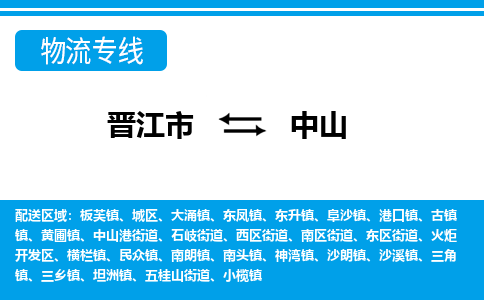 物流专线

晋江市 中山

配送区域：板芙镇、城区、大涌镇、东凤镇、东升镇、阜沙镇、港口镇、古镇镇、黄圃镇、中山港街道、石岐街道、西区街道、南区街道、东区街道、火炬开发区、横栏镇、民众镇、南朗镇、南头镇、神湾镇、沙朗镇、沙溪镇、三角镇、三乡镇、坦洲镇、五桂山街道、小榄镇